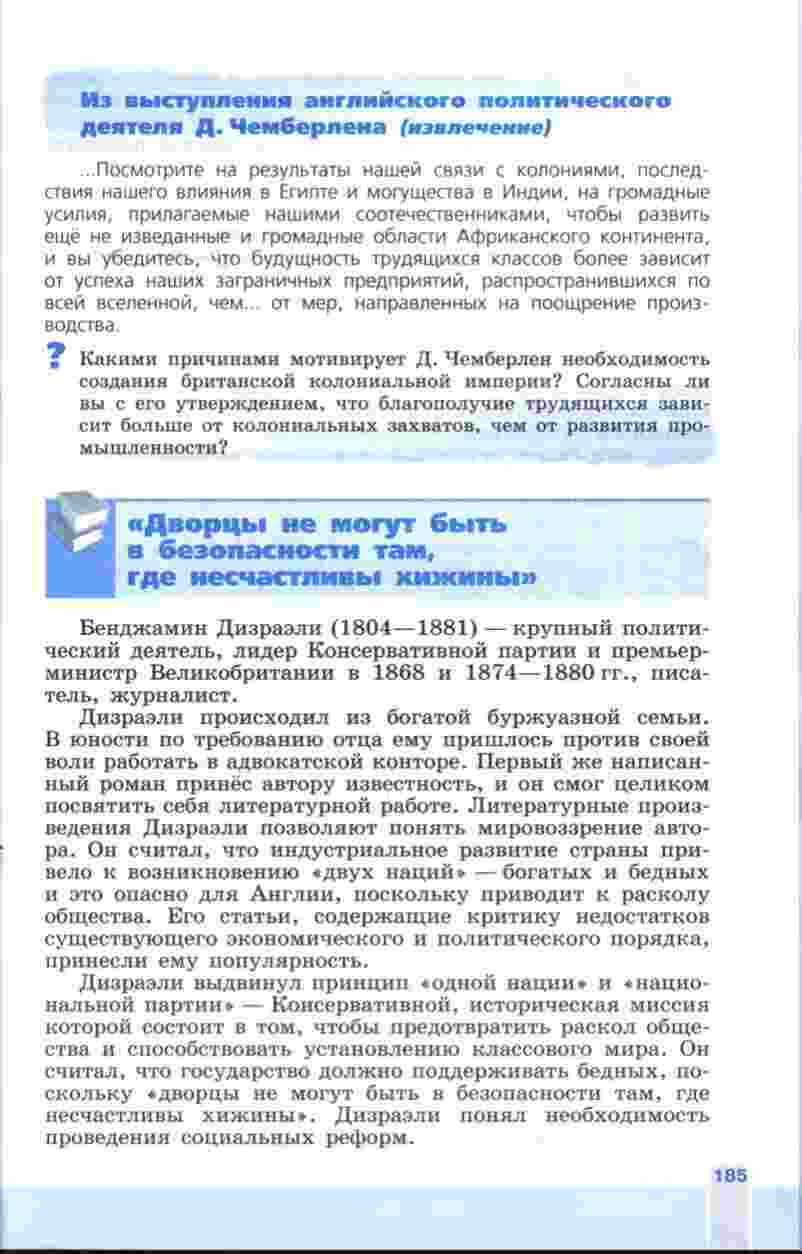 Из выступления английского политического деятеля Д. Чемберлена (извлечение)

...Посмотрите на результаты нашей связи с колониями, последствия нашего влияния в Египте и могущества в Индии, на громадные усилия, прилагаемые нашими соотечественниками, чтобы развить ещё не изведанные и громадные области Африканского континента, и вы убедитесь, что будущность трудящихся классов более зависит от успеха наших заграничных предприятий, распространившихся по всей вселенной, чем... от мер, направленных на поощрение производства.

? Какими причинами мотивирует Д. Чемберлен необходимость создания британской колониальной империи? Согласны ли вы с его утверждением, что благополучие трудящихся зависит больше от колониальных захватов, чем от развития промышленности?

«Дворцы не могут быть в безопасности там, где несчастливы хижины»

Бенджамин Дизраэли (1804—1881) — крупный политический деятель, лидер Консервативной партии и премьер-министр Великобритании в 1868 и 1874—1880 гг., писатель, журналист.

Дизраэли происходил из богатой буржуазной семьи. В юности по требованию отца ему пришлось против своей воли работать в адвокатской конторе. Первый же написанный роман принёс автору известность, и он смог целиком посвятить себя литературной работе. Литературные произведения Дизраэли позволяют понять мировоззрение автора. Он считал, что индустриальное развитие страны привело к возникновению «двух наций» — богатых и бедных и это опасно для Англии, поскольку приводит к расколу общества. Его статьи, содержащие критику недостатков существующего экономического и политического порядка, принесли ему популярность.

Дизраэли выдвинул принцип «одной нации» и «национальной партии» — Консервативной, историческая миссия которой состоит в том, чтобы предотвратить раскол общества и способствовать установлению классового мира. Он считал, что государство должно поддерживать бедных, поскольку «дворцы не могут быть в безопасности там, где несчастливы хижины». Дизраэли понял необходимость проведения социальных реформ.

185